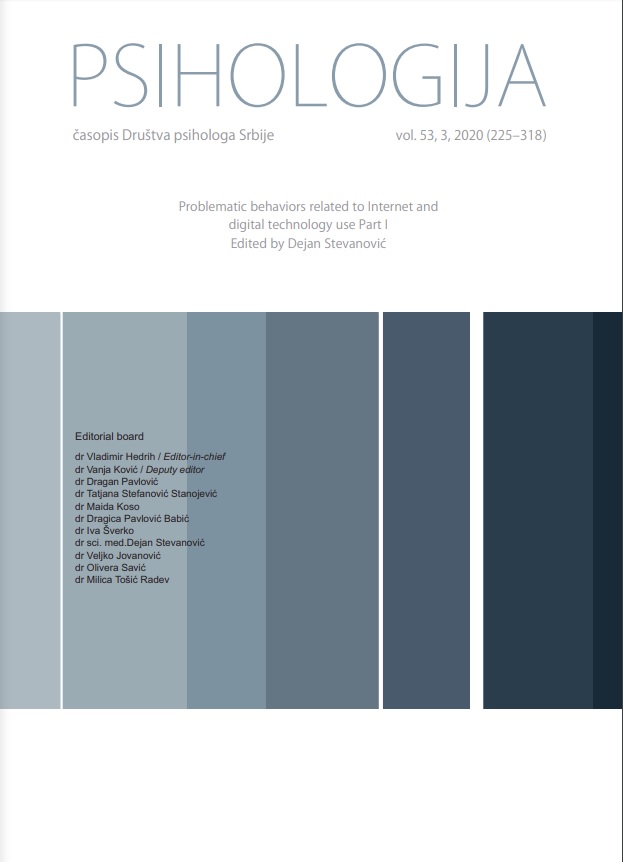 PSIHOLOGIJA

časopis Društva psihologa Srbije

vol. 53, 3, 2020 (225–318)

Problematic behaviors related to Internet and digital technology use Part I
Edited by Dejan Stevanović

Editorial board

dr Vladimir Hedrih / Editor-in-chief
dr Vanja Ković / Deputy editor
dr Dragan Pavlović
dr Tatjana Stefanović Stanojević
dr Maida Koso
dr Dragica Pavlović Babić
dr Iva Šverko
dr sci. med.Dejan Stevanović
dr Veljko Jovanović
dr Olivera Savić
dr Milica Tošić Radev